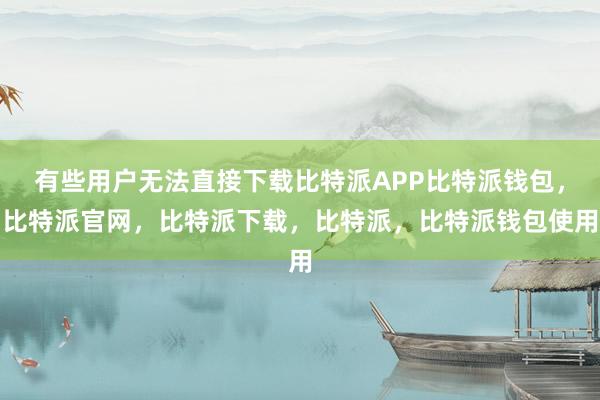 有些用户无法直接下载比特派APP比特派钱包，比特派官网，比特派下载，比特派，比特派钱包使用用